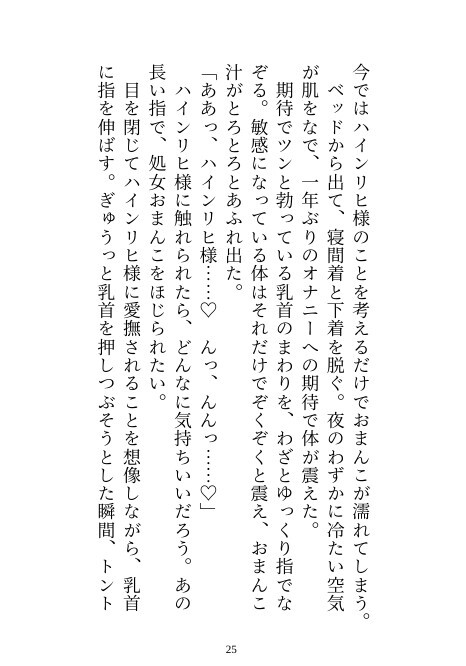 今ではハインリヒ様のことを考えるだけでおまんこが濡れてしまう。

ベッドから出て、寝間着と下着を脱ぐ。夜のわずかに冷たい空気が肌をなで、一年ぶりのオナニーへの期待で体が震えた。

期待でツンと勃っている乳首のまわりを、わざとゆっくり指でなぞる。敏感になっている体はそれだけでぞくぞくと震え、おまんこ汁がとろとろとあふれ出た。

「ああっ、ハインリヒ様……♡　んっ、んんっ……♡」

ハインリヒ様に触れられたら、どんなに気持ちいいだろう。あの長い指で、処女おまんこをほじられたい。

目を閉じてハインリヒ様に愛撫されることを想像しながら、乳首に指を伸ばす。ぎゅうっと乳首を押しつぶそうとした瞬間、トント

25